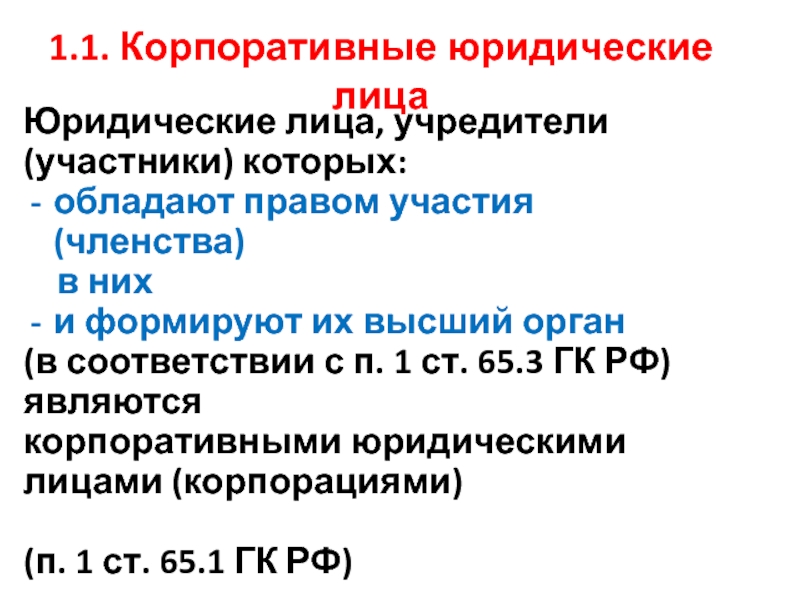 1.1. Корпоративные юридические лица

Юридические лица, учредители (участники) которых:
- обладают правом участия (членства) в них
- и формируют их высший орган
(в соответствии с п. 1 ст. 65.3 ГК РФ) являются корпоративными юридическими лицами (корпорациями)

(п. 1 ст. 65.1 ГК РФ)